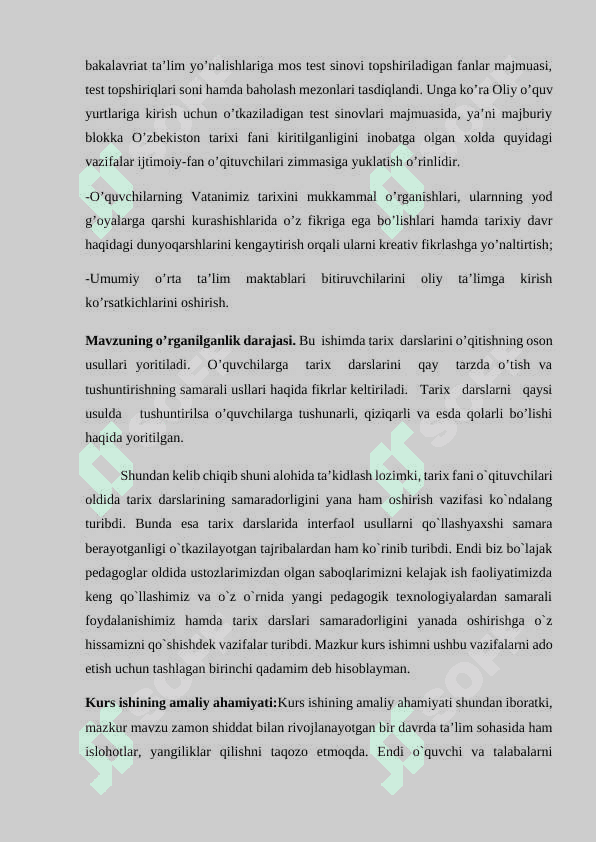 bakalavriat ta’lim yo’nalishlariga mos test sinovi topshiriladigan fanlar majmuasi, test topshiriqlari soni hamda baholash mezonlari tasdiqlandi. Unga ko’ra Oliy o’quv yurtlariga kirish uchun o’tkaziladigan test sinovlari majmuasida, ya’ni majburiy blokka O’zbekiston tarixi fani kiritilganligini inobatga olgan xolda quyidagi vazifalar ijtimoiy-fan o’qituvchilari zimmasiga yuklatish o’rinlidir.

-O’quvchilarning Vatanimiz tarixini mukkammal o’rganishlari, ularnning yod g’oyalarga qarshi kurashishlarida o’z fikriga ega bo’lishlari hamda tarixiy davr haqidagi dunyoqarshlarini kengaytirish orqali ularni kreativ fikrlashga yo’naltirtish;

-Umumiy o’rta ta’lim maktablari bitiruvchilarini oliy ta’limga kirish ko’rsatkichlarini oshirish.

Mavzuning o’rganilganlik darajasi. Bu ishimda tarix darslarini o’qitishning oson usullari yoritiladi. O’quvchilarga tarix darslarini qay tarzda o’tish va tushuntirishning samarali usllari haqida fikrlar keltiriladi. Tarix darslarni qaysi usulda tushuntirilsa o’quvchilarga tushunarli, qiziqarli va esda qolarli bo’lishi haqida yoritilgan.

Shundan kelib chiqib shuni alohida ta’kidlash lozimki, tarix fani o`qituvchilari oldida tarix darslarining samaradorligini yana ham oshirish vazifasi ko`ndalang turibdi. Bunda esa tarix darslarida interfaol usullarni qo`llashyaxshi samara berayotganligi o`tkazilayotgan tajribalardan ham ko`rinib turibdi. Endi biz bo`lajak pedagoglar oldida ustozlarimizdan olgan saboqlarimizni kelajak ish faoliyatimizda keng qo`llashimiz va o`z o`rnida yangi pedagogik texnologiyalardan samarali foydalanishimiz hamda tarix darslari samaradorligini yanada oshirishga o`z hissamizni qo`shishdek vazifalar turibdi. Mazkur kurs ishimni ushbu vazifalarni ado etish uchun tashlagan birinchi qadamim deb hisoblayman.

Kurs ishining amaliy ahamiyati:Kurs ishining amaliy ahamiyati shundan iboratki, mazkur mavzu zamon shiddat bilan rivojlanayotgan bir davrda ta’lim sohasida ham islohotlar, yangiliklar qilishni taqozo etmoqda. Endi o`quvchi va talabalarni